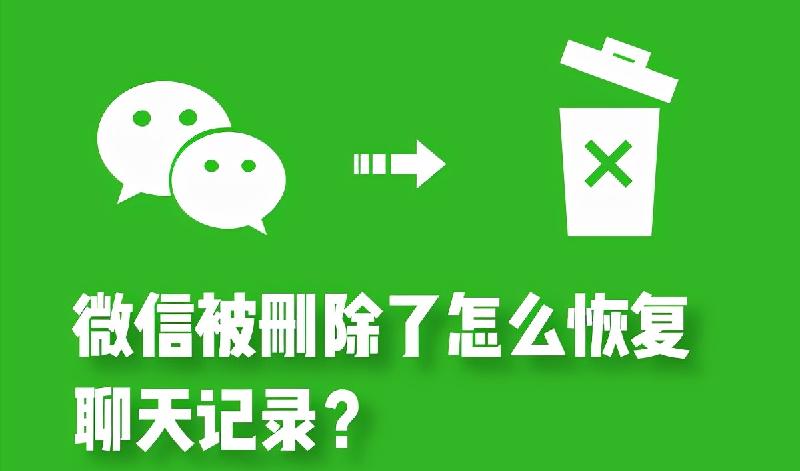 微信被删除了怎么恢复聊天记录？